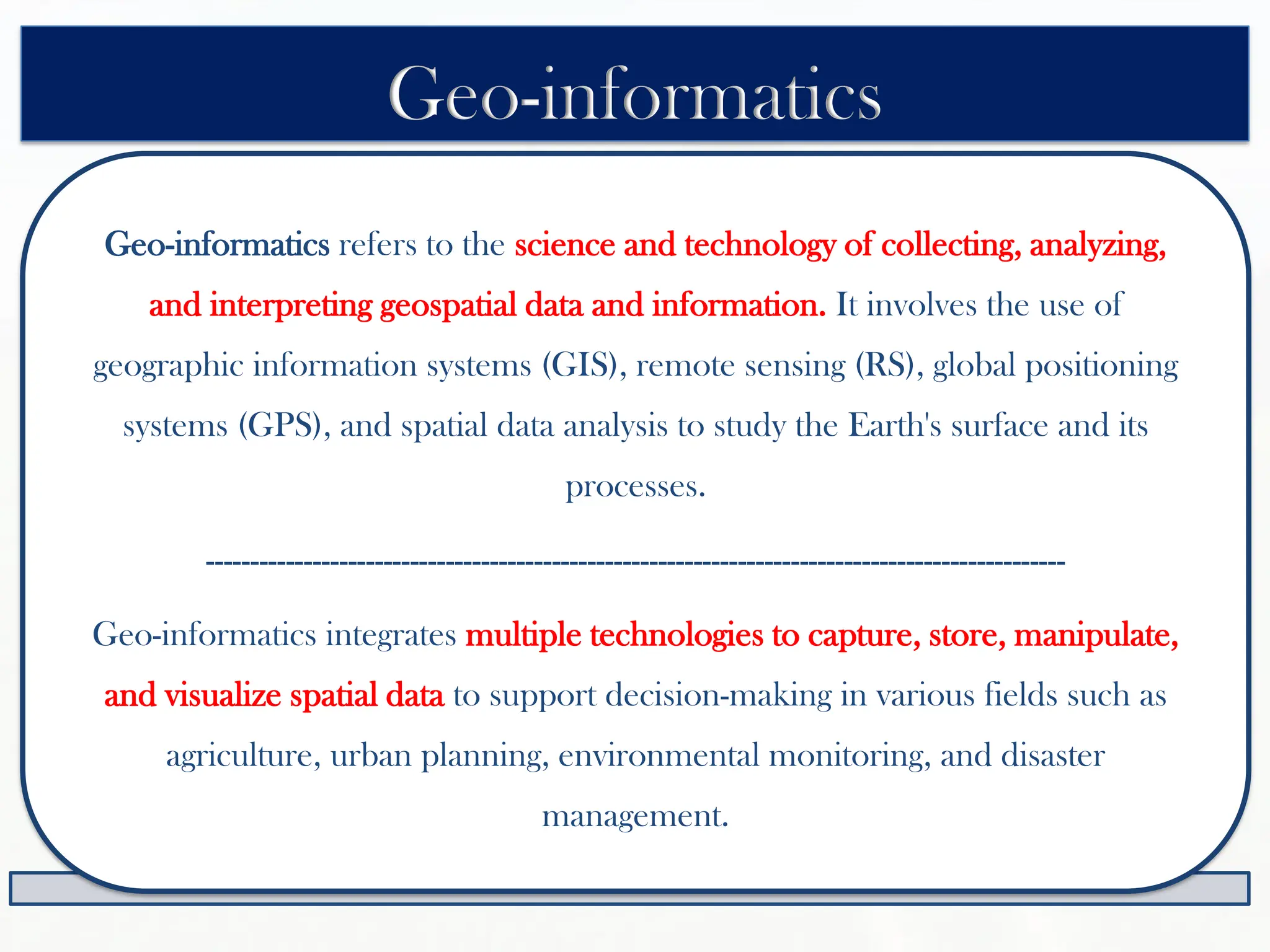 Geo-informatics

Geo-informatics refers to the science and technology of collecting, analyzing, and interpreting geospatial data and information. It involves the use of geographic information systems (GIS), remote sensing (RS), global positioning systems (GPS), and spatial data analysis to study the Earth's surface and its processes.

--------------------------------------------------------------------------------------------

Geo-informatics integrates multiple technologies to capture, store, manipulate, and visualize spatial data to support decision-making in various fields such as agriculture, urban planning, environmental monitoring, and disaster management.